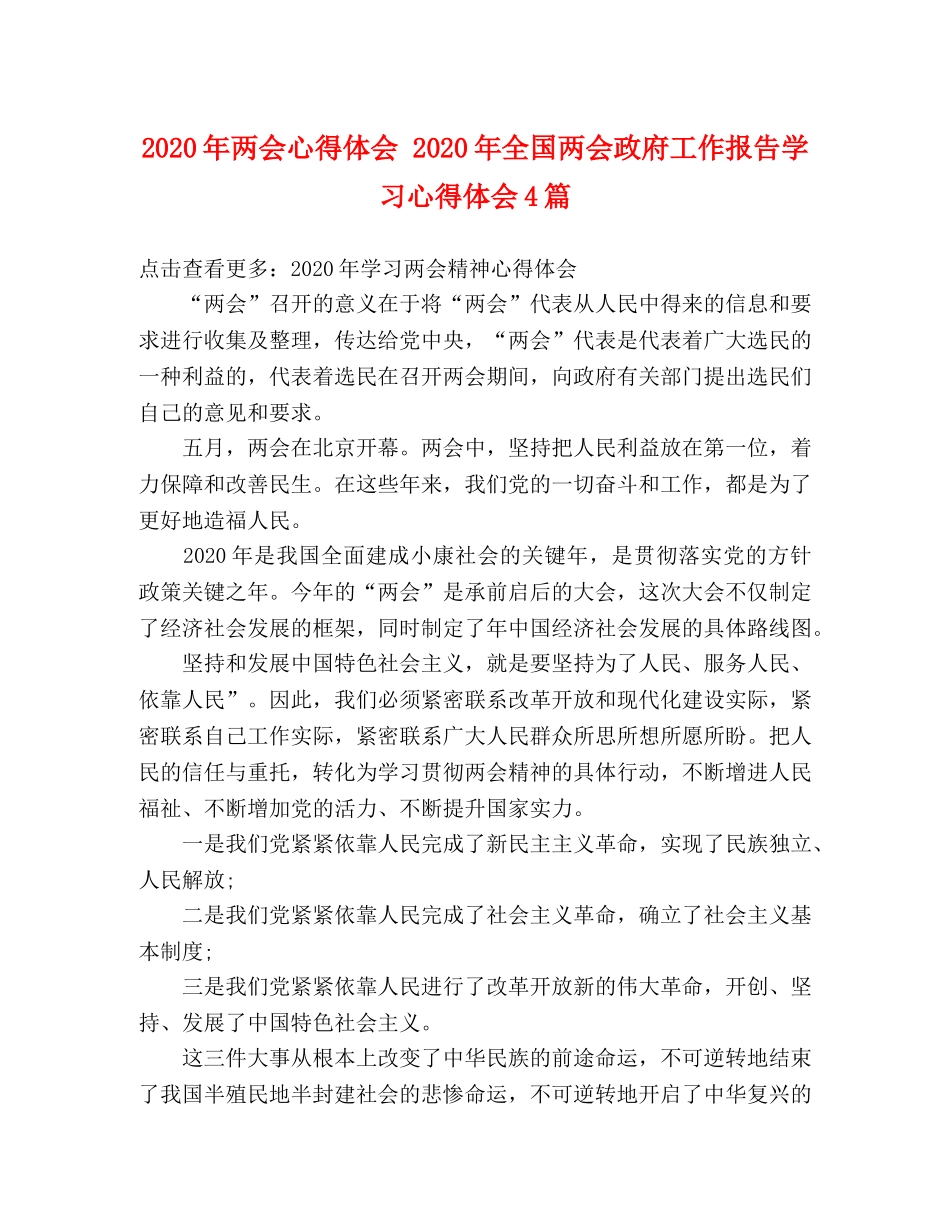 2020年两会心得体会 2020年全国两会政府工作报告学习心得体会4篇

点击查看更多：2020年学习两会精神心得体会

“两会”召开的意义在于将“两会”代表从人民中得来的信息和要求进行收集及整理，传达给党中央，“两会”代表是代表着广大选民的一种利益的，代表着选民在召开两会期间，向政府有关部门提出选民们自己的意见和要求。

五月，两会在北京开幕。两会中，坚持把人民利益放在第一位，着力保障和改善民生。在这些年来，我们党的一切奋斗和工作，都是为了更好地造福人民。

2020年是我国全面建成小康社会的关键年，是贯彻落实党的方针政策关键之年。今年的“两会”是承前启后的大会，这次大会不仅制定了经济社会发展的框架，同时制定了年中国经济社会发展的具体路线图。

坚持和发展中国特色社会主义，就是要坚持为了人民、服务人民、依靠人民”。因此，我们必须紧密联系改革开放和现代化建设实际，紧密联系自己工作实际，紧密联系广大人民群众所思所想所愿所盼。把人民的信任与重托，转化为学习贯彻两会精神的具体行动，不断增进人民福祉、不断增加党的活力、不断提升国家实力。

一是我们党紧紧依靠人民完成了新民主主义革命，实现了民族独立、人民解放;

二是我们党紧紧依靠人民完成了社会主义革命，确立了社会主义基本制度;

三是我们党紧紧依靠人民进行了改革开放新的伟大革命，开创、坚持、发展了中国特色社会主义。

这三件大事从根本上改变了中华民族的前途命运，不可逆转地结束了我国半殖民地半封建社会的悲惨命运，不可逆转地开启了中华复兴的